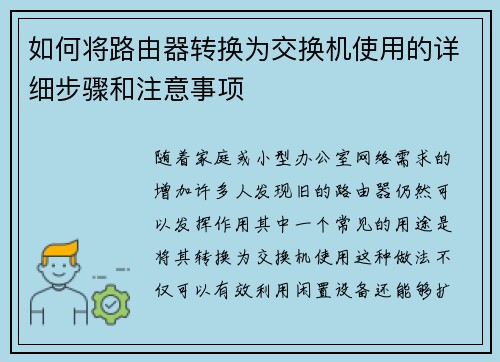 如何将路由器转换为交换机使用的详细步骤和注意事项

随着家庭或小型办公室网络需求的增加许多人发现旧的路由器仍然可以发挥作用其中一个常见的用途是将其转换为交换机使用这种做法不仅可以有效利用闲置设备还能够扩